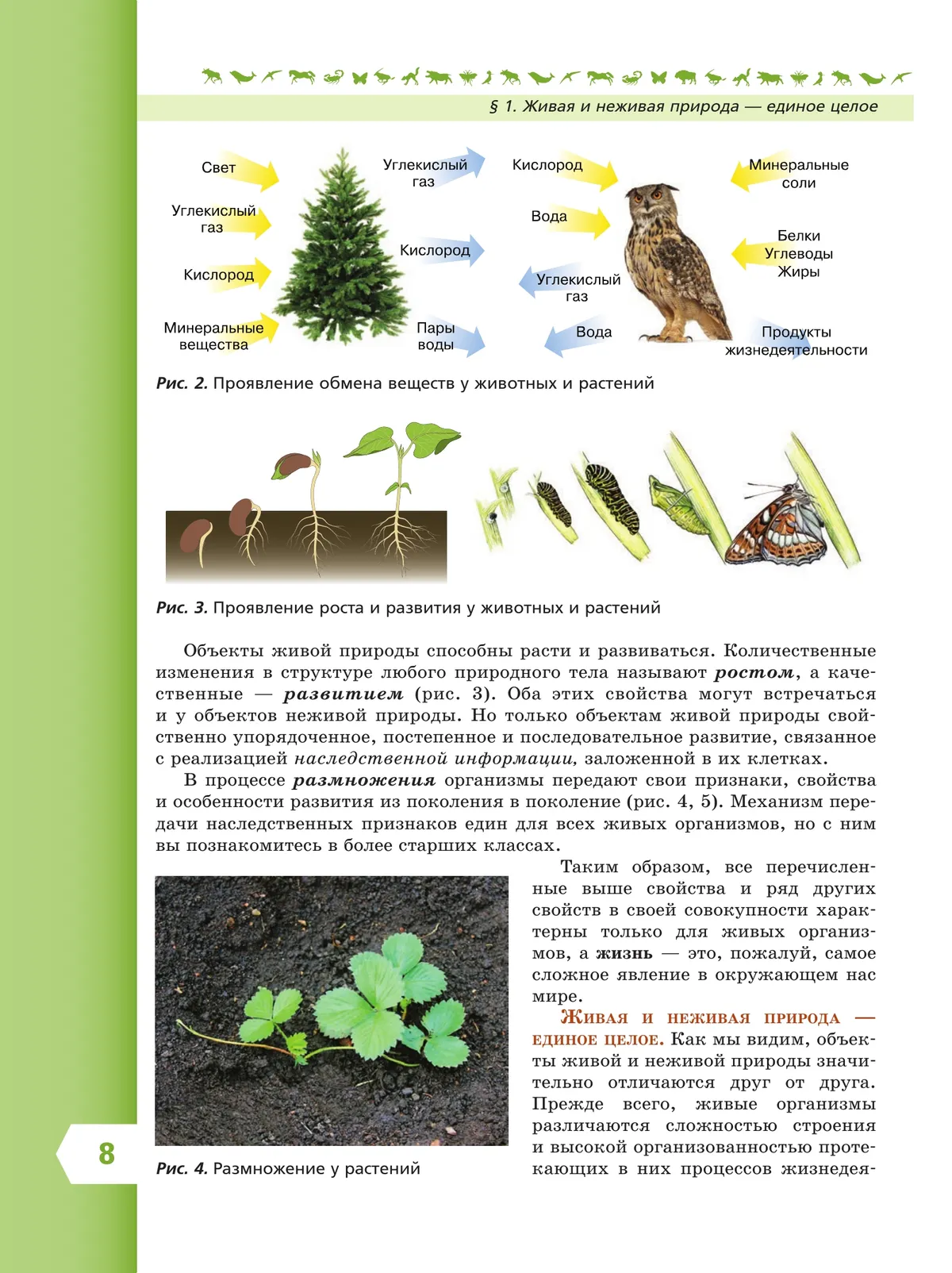 § 1. Живая и неживая природа — единое целое

Свет

Углекислый газ

Кислород

Минеральные вещества

Углекислый газ

Кислород

Пары воды

Кислород

Вода

Углекислый газ

Вода

Минеральные соли

Белки Углеводы Жиры

Продукты жизнедеятельности

Рис. 2. Проявление обмена веществ у животных и растений

Рис. 3. Проявление роста и развития у животных и растений

Объекты живой природы способны расти и развиваться. Количественные изменения в структуре любого природного тела называют ростом, а качественные — развитием (рис. 3). Оба этих свойства могут встречаться и у объектов неживой природы. Но только объектам живой природы свойственно упорядоченное, постепенное и последовательное развитие, связанное с реализацией наследственной информации, заложенной в их клетках.

В процессе размножения организмы передают свои признаки, свойства и особенности развития из поколения в поколение (рис. 4, 5). Механизм передачи наследственных признаков един для всех живых организмов, но с ним вы познакомитесь в более старших классах.

Таким образом, все перечисленные выше свойства и ряд других свойств в своей совокупности характерны только для живых организмов, а жизнь — это, пожалуй, самое сложное явление в окружающем нас мире.

Живая и неживая природа — единое целое. Как мы видим, объекты живой и неживой природы значительно отличаются друг от друга. Прежде всего, живые организмы различаются сложностью строения и высокой организованностью протекающих в них процессов жизнедея-

Рис. 4. Размножение у растений

8